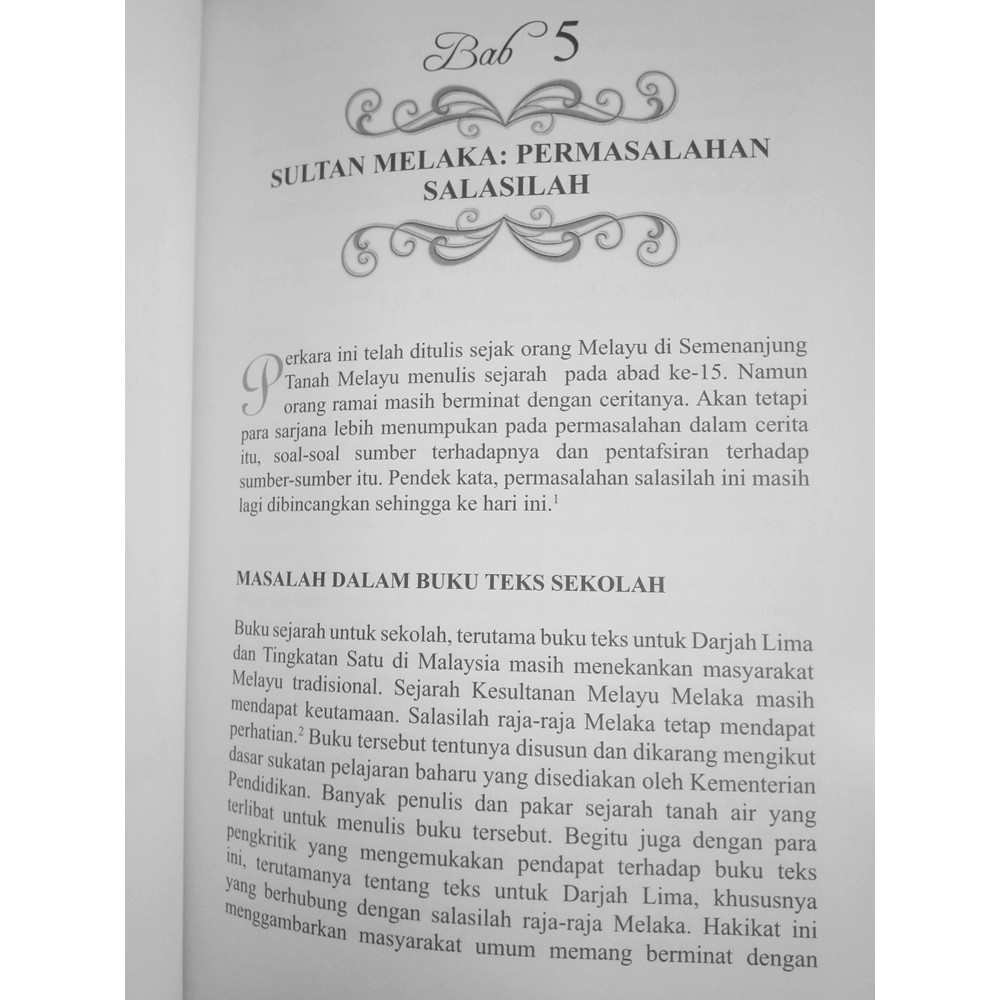 Bab 5

SULTAN MELAKA: PERMASALAHAN SALASILAH

Perkara ini telah ditulis sejak orang Melayu di Semenanjung Tanah Melayu menulis sejarah pada abad ke-15. Namun orang ramai masih berminat dengan ceritanya. Akan tetapi para sarjana lebih menumpukan pada permasalahan dalam cerita itu, soal-soal sumber terhadapnya dan pentafsiran terhadap sumber-sumber itu. Pendek kata, permasalahan salasilah ini masih lagi dibincangkan sehingga ke hari ini.$^1$

MASALAH DALAM BUKU TEKS SEKOLAH

Buku sejarah untuk sekolah, terutama buku teks untuk Darjah Lima dan Tingkatan Satu di Malaysia masih menekankan masyarakat Melayu tradisional. Sejarah Kesultanan Melayu Melaka masih mendapat keutamaan. Salasilah raja-raja Melaka tetap mendapat perhatian.$^2$ Buku tersebut tentunya disusun dan dikarang mengikut dasar sukatan pelajaran baharu yang disediakan oleh Kementerian Pendidikan. Banyak penulis dan pakar sejarah tanah air yang terlibat untuk menulis buku tersebut. Begitu juga dengan para pengkritik yang mengemukakan pendapat terhadap buku teks ini, terutamanya tentang teks untuk Darjah Lima, khususnya yang berhubung dengan salasilah raja-raja Melaka. Hakikat ini menggambarkan masyarakat umum memang berminat dengan